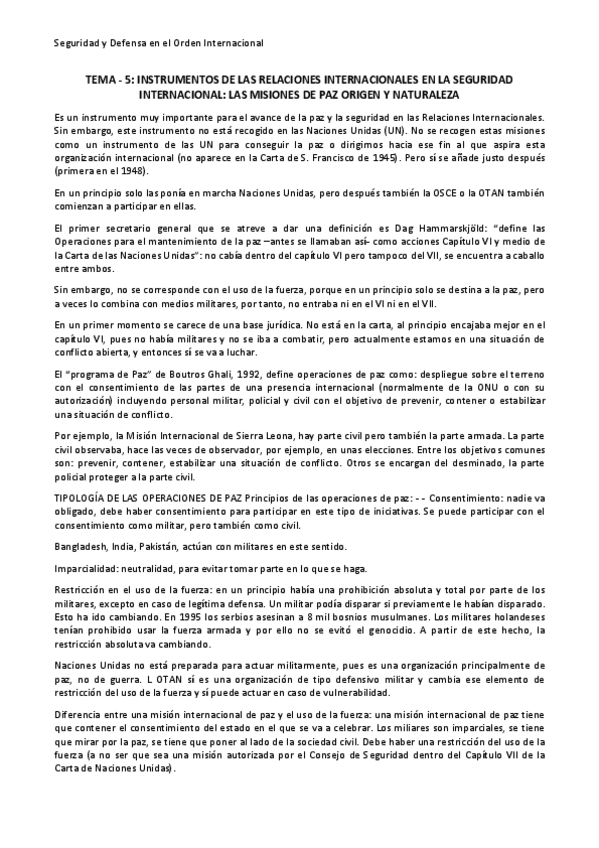 Seguridad y Defensa en el Orden Internacional

TEMA - 5: INSTRUMENTOS DE LAS RELACIONES INTERNACIONALES EN LA SEGURIDAD INTERNACIONAL: LAS MISIONES DE PAZ ORIGEN Y NATURALEZA

Es un instrumento muy importante para el avance de la paz y la seguridad en las Relaciones Internacionales. Sin embargo, este instrumento no está recogido en las Naciones Unidas (UN). No se recogen estas misiones como un instrumento de las UN para conseguir la paz o dirigirnos hacia ese fin al que aspira esta organización internacional (no aparece en la Carta de S. Francisco de 1945). Pero sí se añade justo después (primera en el 1948).

En un principio solo las ponía en marcha Naciones Unidas, pero después también la OSCE o la OTAN también comienzan a participar en ellas.

El primer secretario general que se atreve a dar una definición es Dag Hammarskjöld: "define las Operaciones para el mantenimiento de la paz –antes se llamaban así- como acciones Capítulo VI y medio de la Carta de las Naciones Unidas": no cabía dentro del capítulo VI pero tampoco del VII, se encuentra a caballo entre ambos.

Sin embargo, no se corresponde con el uso de la fuerza, porque en un principio solo se destina a la paz, pero a veces lo combina con medios militares, por tanto, no entraba ni en el VI ni en el VII.

En un primer momento se carece de una base jurídica. No está en la carta, al principio encajaba mejor en el capítulo VI, pues no había militares y no se iba a combatir, pero actualmente estamos en una situación de conflicto abierta, y entonces sí se va a luchar.

El "programa de Paz" de Boutros Ghali, 1992, define operaciones de paz como: despliegue sobre el terreno con el consentimiento de las partes de una presencia internacional (normalmente de la ONU o con su autorización) incluyendo personal militar, policial y civil con el objetivo de prevenir, contener o estabilizar una situación de conflicto.

Por ejemplo, la Misión Internacional de Sierra Leona, hay parte civil pero también la parte armada. La parte civil observaba, hace las veces de observador, por ejemplo, en unas elecciones. Entre los objetivos comunes son: prevenir, contener, estabilizar una situación de conflicto. Otros se encargan del desminado, la parte policial proteger a la parte civil.

TIPOLOGÍA DE LAS OPERACIONES DE PAZ Principios de las operaciones de paz: - - Consentimiento: nadie va obligado, debe haber consentimiento para participar en este tipo de iniciativas. Se puede participar con el consentimiento como militar, pero también como civil.

Bangladesh, India, Pakistán, actúan con militares en este sentido.

Imparcialidad: neutralidad, para evitar tomar parte en lo que se haga.

Restricción en el uso de la fuerza: en un principio había una prohibición absoluta y total por parte de los militares, excepto en caso de legítima defensa. Un militar podía disparar si previamente le habían disparado. Esto ha ido cambiando. En 1995 los serbios asesinan a 8 mil bosnios musulmanes. Los militares holandeses tenían prohibido usar la fuerza armada y por ello no se evitó el genocidio. A partir de este hecho, la restricción absoluta va cambiando.

Naciones Unidas no está preparada para actuar militarmente, pues es una organización principalmente de paz, no de guerra. L OTAN sí es una organización de tipo defensivo militar y cambia ese elemento de restricción del uso de la fuerza y sí puede actuar en caso de vulnerabilidad.

Diferencia entre una misión internacional de paz y el uso de la fuerza: una misión internacional de paz tiene que contener el consentimiento del estado en el que se va a celebrar. Los miliares son imparciales, se tiene que mirar por la paz, se tiene que poner al lado de la sociedad civil. Debe haber una restricción del uso de la fuerza (a no ser que sea una misión autorizada por el Consejo de Seguridad dentro del Capítulo VII de la Carta de Naciones Unidas).